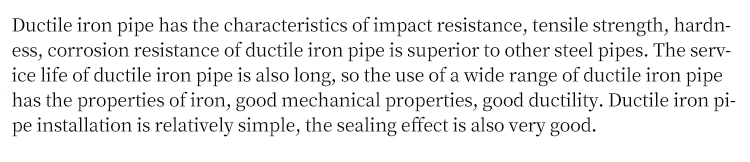 Ductile iron pipe has the characteristics of impact resistance, tensile strength, hardness, corrosion resistance of ductile iron pipe is superior to other steel pipes. The service life of ductile iron pipe is also long, so the use of a wide range of ductile iron pipe has the properties of iron, good mechanical properties, good ductility. Ductile iron pipe installation is relatively simple, the sealing effect is also very good.